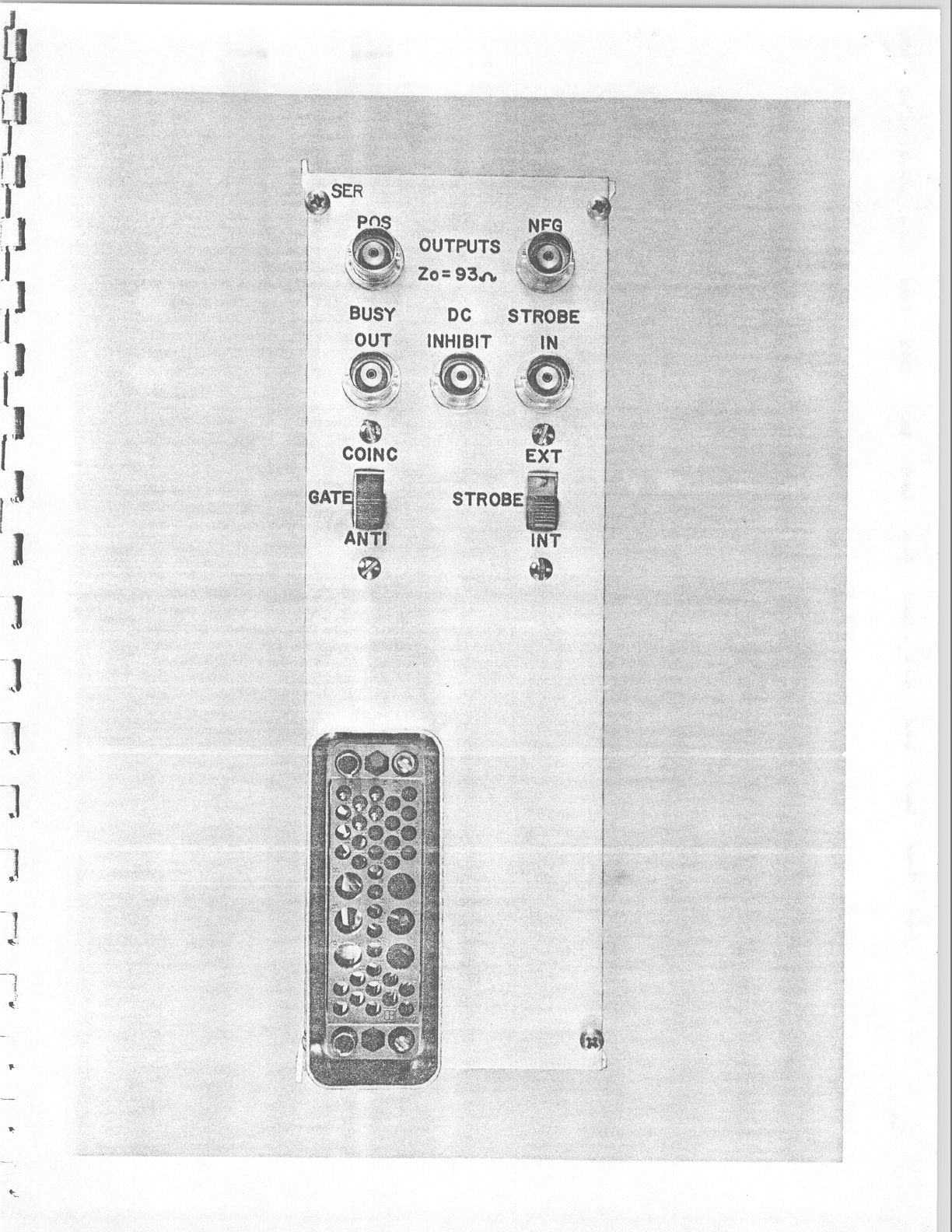 SER

POS

OUTPUTS

Zo = 93Ω

NEG

BUSY
OUT

DC
INHIBIT

STROBE
IN

COINC
GATE
ANTI

EXT
STROBE
INT